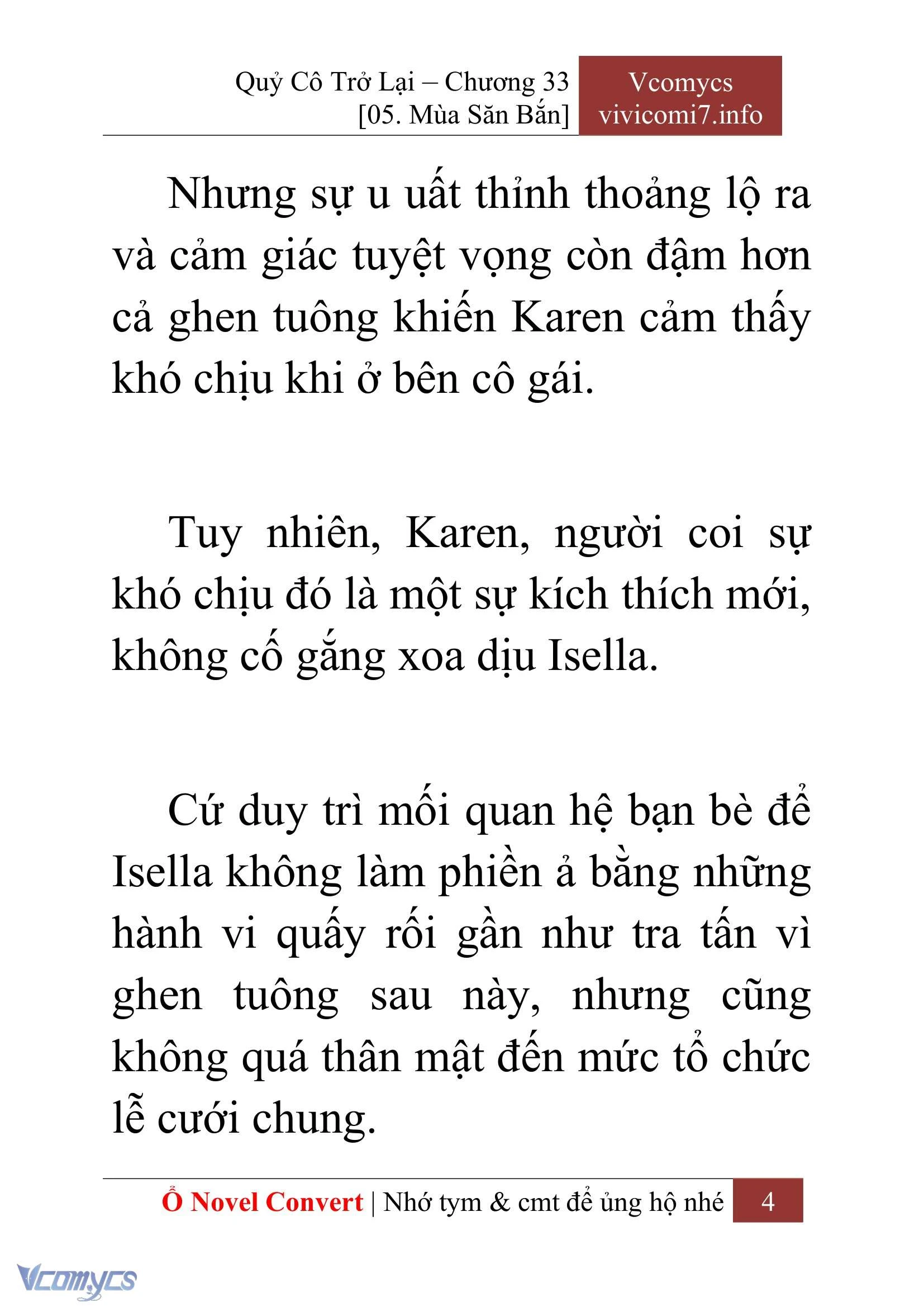 Quỷ Cô Trở Lại – Chương 33
[05. Mùa Săn Bắn]

Vcomycs
vivicomi7.info

Nhưng sự u uất thỉnh thoảng lộ ra và cảm giác tuyệt vọng còn đậm hơn cả ghen tuông khiến Karen cảm thấy khó chịu khi ở bên cô gái.

Tuy nhiên, Karen, người coi sự khó chịu đó là một sự kích thích mới, không cố gắng xoa dịu Isella.

Cứ duy trì mối quan hệ bạn bè để Isella không làm phiền ả bằng những hành vi quấy rối gần như tra tấn vì ghen tuông sau này, nhưng cũng không quá thân mật đến mức tổ chức lễ cưới chung.

Ổ Novel Convert | Nhớ tym & cmt để ủng hộ nhé 4

Vcomycs